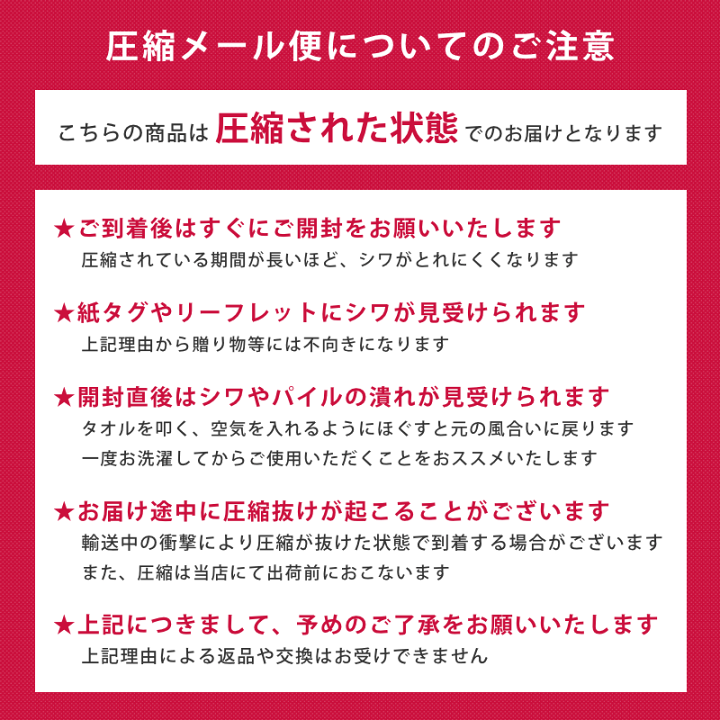 圧縮メール便についてのご注意

こちらの商品は 圧縮された状態 でのお届けとなります

★ご到着後はすぐにご開封をお願いいたします
圧縮されている期間が長いほど、シワがとれにくくなります

★紙タグやリーフレットにシワが見受けられます
上記理由から贈り物等には不向きになります

★開封直後はシワやパイルの潰れが見受けられます
タオルを叩く、空気を入れるようにほぐすと元の風合いに戻ります
一度お洗濯してからご使用いただくことをおススメいたします

★お届け途中に圧縮抜けが起こることがございます
輸送中の衝撃により圧縮が抜けた状態で到着する場合がございます
また、圧縮は当店にて出荷前におこないます

★上記につきまして、予めのご了承をお願いいたします
上記理由による返品や交換はお受けできません